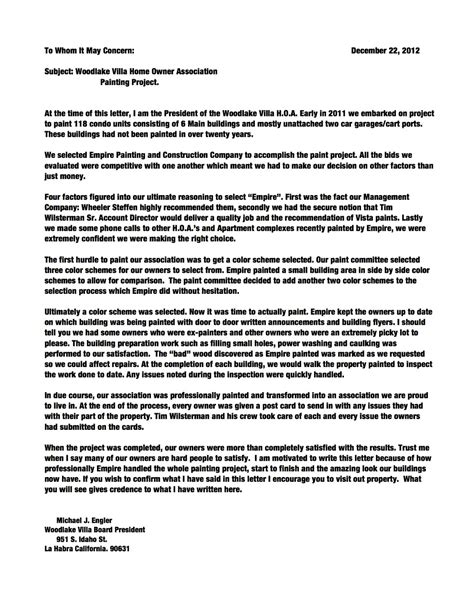 To Whom It May Concern: December 22, 2012

Subject: Woodlake Villa Home Owner Association
Painting Project.

At the time of this letter, I am the President of the Woodlake Villa H.O.A. Early in 2011 we embarked on project to paint 118 condo units consisting of 6 Main buildings and mostly unattached two car garages/cart ports. These buildings had not been painted in over twenty years.

We selected Empire Painting and Construction Company to accomplish the paint project. All the bids we evaluated were competitive with one another which meant we had to make our decision on other factors than just money.

Four factors figured into our ultimate reasoning to select "Empire". First was the fact our Management Company: Wheeler Steffen highly recommended them, secondly we had the secure notion that Tim Wilsterman Sr. Account Director would deliver a quality job and the recommendation of Vista paints. Lastly we made some phone calls to other H.O.A.'s and Apartment complexes recently painted by Empire, we were extremely confident we were making the right choice.

The first hurdle to paint our association was to get a color scheme selected. Our paint committee selected three color schemes for our owners to select from. Empire painted a small building area in side by side color schemes to allow for comparison. The paint committee decided to add another two color schemes to the selection process which Empire did without hesitation.

Ultimately a color scheme was selected. Now it was time to actually paint. Empire kept the owners up to date on which building was being painted with door to door written announcements and building flyers. I should tell you we had some owners who were ex-painters and other owners who were an extremely picky lot to please. The building preparation work such as filling small holes, power washing and caulking was performed to our satisfaction. The "bad" wood discovered as Empire painted was marked as we requested so we could affect repairs. At the completion of each building, we would walk the property painted to inspect the work done to date. Any issues noted during the inspection were quickly handled.

In due course, our association was professionally painted and transformed into an association we are proud to live in. At the end of the process, every owner was given a post card to send in with any issues they had with their part of the property. Tim Wilsterman and his crew took care of each and every issue the owners had submitted on the cards.

When the project was completed, our owners were more than completely satisfied with the results. Trust me when I say many of our owners are hard people to satisfy. I am motivated to write this letter because of how professionally Empire handled the whole painting project, start to finish and the amazing look our buildings now have. If you wish to confirm what I have said in this letter I encourage you to visit out property. What you will see gives credence to what I have written here.

Michael J. Engler
Woodlake Villa Board President
951 S. Idaho St.
La Habra California. 90631